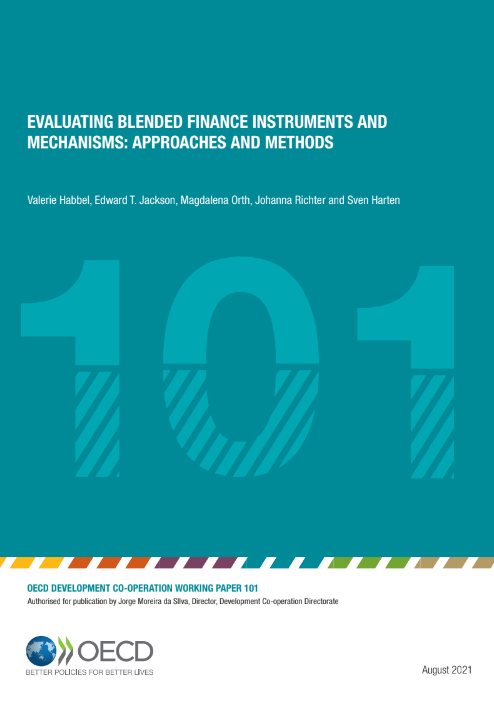 EVALUATING BLENDED FINANCE INSTRUMENTS AND MECHANISMS: APPROACHES AND METHODS

Valerie Habbel, Edward T. Jackson, Magdalena Orth, Johanna Richter and Sven Harten

101

OECD DEVELOPMENT CO-OPERATION WORKING PAPER 101

Authorised for publication by Jorge Moreira da Silva, Director, Development Co-operation Directorate

OECD

BETTER POLICIES FOR BETTER LIVES

August 2021